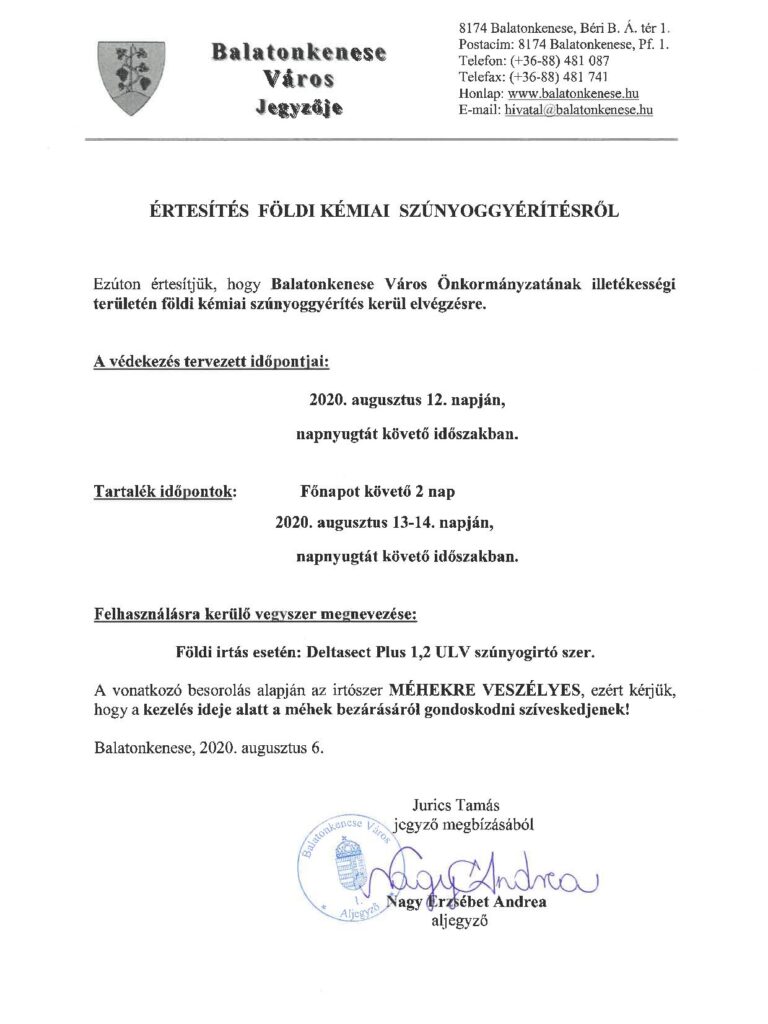 Balatonkenese
Város
Jegyzője

8174 Balatonkenese, Béri B. Á. tér 1.
Postacím: 8174 Balatonkenese, Pf. 1.
Telefon: (+36-88) 481 087
Telefax: (+36-88) 481 741
Honlap: www.balatonkenese.hu
E-mail: hivatal@balatonkenese.hu

ÉRTESÍTÉS FÖLDI KÉMIAI SZÚNYOGGYÉRÍTÉSRŐL

Ezúton értesítjük, hogy Balatonkenese Város Önkormányzatának illetékességi területén földi kémiai szúnyoggyérítés kerül elvégzésre.

A védekezés tervezett időpontjai:

2020. augusztus 12. napján,

napnyugtát követő időszakban.

Tartalék időpontok: Főnapot követő 2 nap

2020. augusztus 13-14. napján,

napnyugtát követő időszakban.

Felhasználásra kerülő vegyszer megnevezése:

Földi irtás esetén: Deltasect Plus 1,2 ULV szúnyogirtó szer.

A vonatkozó besorolás alapján az irtószer MÉHEKRE VESZÉLYES, ezért kérjük, hogy a kezelés ideje alatt a méhek bezárásáról gondoskodni szíveskedjenek!

Balatonkenese, 2020. augusztus 6.

Jurics Tamás
jegyző megbízásából

Balatonkenese Város
1.
Aljegyző

Nagy Andrea

Nagy Erzsébet Andrea
aljegyző